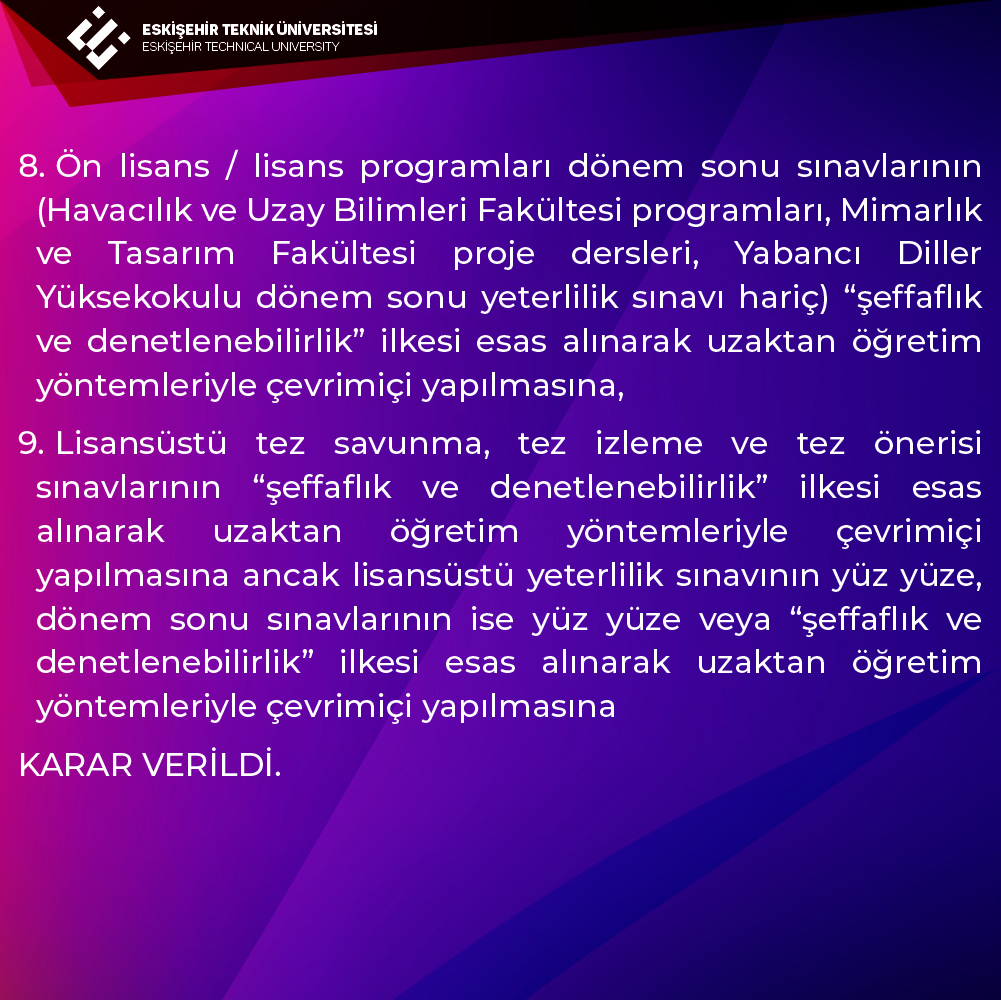 ESKİŞEHİR TEKNİK ÜNİVERSİTESİ
ESKİŞEHİR TECHNICAL UNIVERSITY

8. Ön lisans / lisans programları dönem sonu sınavlarının (Havacılık ve Uzay Bilimleri Fakültesi programları, Mimarlık ve Tasarım Fakültesi proje dersleri, Yabancı Diller Yüksekokulu dönem sonu yeterlilik sınavı hariç) “şeffaflık ve denetlenebilirlik” ilkesi esas alınarak uzaktan öğretim yöntemleriyle çevrimiçi yapılmasına,

9. Lisansüstü tez savunma, tez izleme ve tez önerisi sınavlarının “şeffaflık ve denetlenebilirlik” ilkesi esas alınarak uzaktan öğretim yöntemleriyle çevrimiçi yapılmasına ancak lisansüstü yeterlilik sınavının yüz yüze, dönem sonu sınavlarının ise yüz yüze veya “şeffaflık ve denetlenebilirlik” ilkesi esas alınarak uzaktan öğretim yöntemleriyle çevrimiçi yapılmasına

KARAR VERİLDİ.